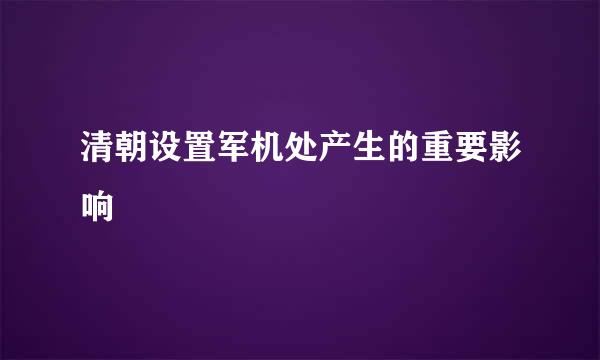 清朝设置军机处产生的重要影响